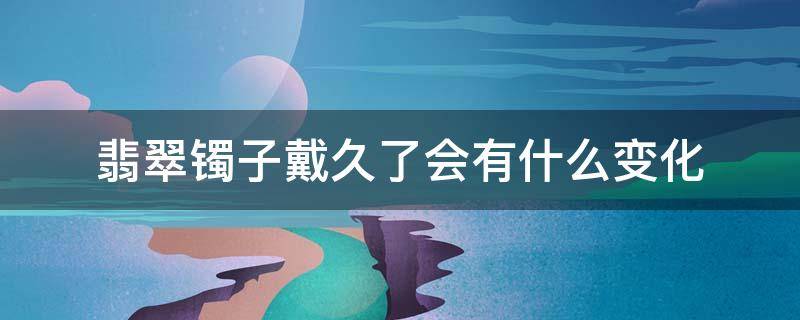 翡翠镯子戴久了会有什么变化